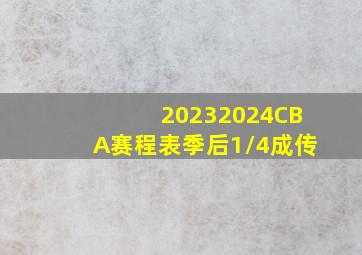 20232024CBA赛程表季后1/4成传